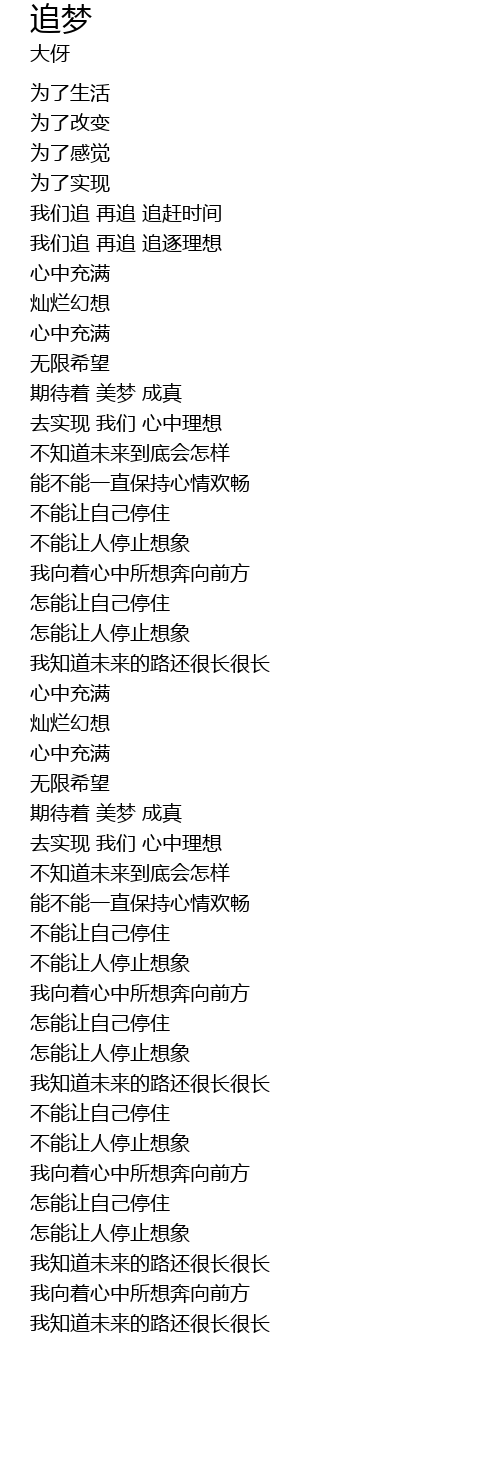 追梦
大伢

为了生活
为了改变
为了感觉
为了实现
我们追 再追 追赶时间
我们追 再追 追逐理想
心中充满
灿烂幻想
心中充满
无限希望
期待着 美梦 成真
去实现 我们 心中理想
不知道未来到底会怎样
能不能一直保持心情欢畅
不能让自己停住
不能让人停止想象
我向着心中所想奔向前方
怎能让自己停住
怎能让人停止想象
我知道未来的路还很长很长
心中充满
灿烂幻想
心中充满
无限希望
期待着 美梦 成真
去实现 我们 心中理想
不知道未来到底会怎样
能不能一直保持心情欢畅
不能让自己停住
不能让人停止想象
我向着心中所想奔向前方
怎能让自己停住
怎能让人停止想象
我知道未来的路还很长很长
不能让自己停住
不能让人停止想象
我向着心中所想奔向前方
怎能让自己停住
怎能让人停止想象
我知道未来的路还很长很长
我向着心中所想奔向前方
我知道未来的路还很长很长